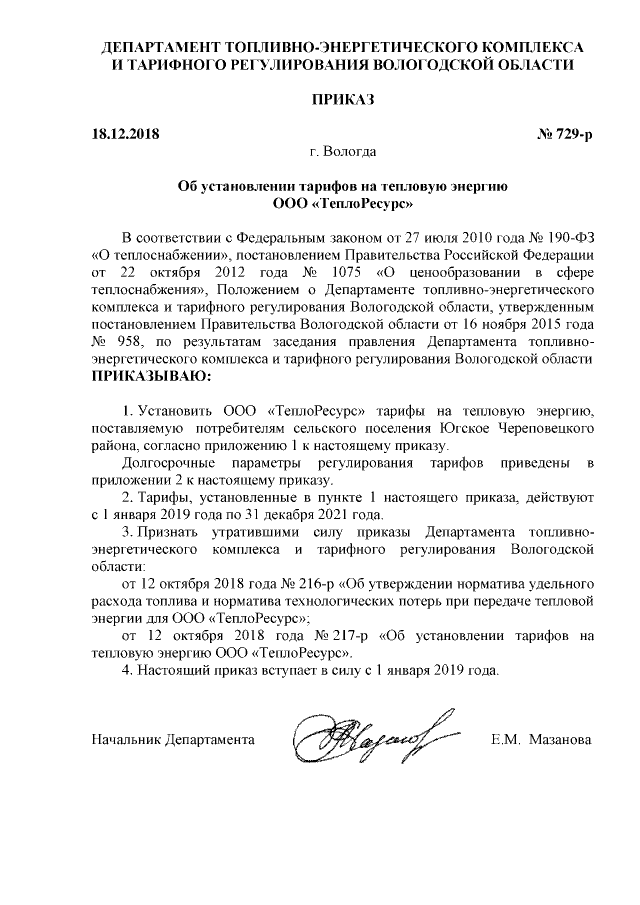 ДЕПАРТАМЕНТ ТОПЛИВНО-ЭНЕРГЕТИЧЕСКОГО КОМПЛЕКСА И ТАРИФНОГО РЕГУЛИРОВАНИЯ ВОЛОГОДСКОЙ ОБЛАСТИ

ПРИКАЗ

18.12.2018 № 729-р

г. Вологда

Об установлении тарифов на тепловую энергию ООО «ТеплоРесурс»

В соответствии с Федеральным законом от 27 июля 2010 года № 190-ФЗ «О теплоснабжении», постановлением Правительства Российской Федерации от 22 октября 2012 года № 1075 «О ценообразовании в сфере теплоснабжения», Положением о Департаменте топливно-энергетического комплекса и тарифного регулирования Вологодской области, утвержденным постановлением Правительства Вологодской области от 16 ноября 2015 года № 958, по результатам заседания правления Департамента топливно-энергетического комплекса и тарифного регулирования Вологодской области ПРИКАЗЫВАЮ:

1. Установить ООО «ТеплоРесурс» тарифы на тепловую энергию, поставляемую потребителям сельского поселения Югское Череповецкого района, согласно приложению 1 к настоящему приказу.

Долгосрочные параметры регулирования тарифов приведены в приложении 2 к настоящему приказу.

2. Тарифы, установленные в пункте 1 настоящего приказа, действуют с 1 января 2019 года по 31 декабря 2021 года.

3. Признать утратившими силу приказы Департамента топливно-энергетического комплекса и тарифного регулирования Вологодской области:

от 12 октября 2018 года № 216-р «Об утверждении норматива удельного расхода топлива и норматива технологических потерь при передаче тепловой энергии для ООО «ТеплоРесурс»;

от 12 октября 2018 года № 217-р «Об установлении тарифов на тепловую энергию ООО «ТеплоРесурс».

4. Настоящий приказ вступает в силу с 1 января 2019 года.

Начальник Департамента Е.М. Мазанова